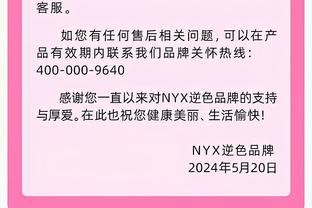 客服。

如您有任何售后相关问题，可以在产品有效期内联系我们品牌关怀热线：400-000-9640

感谢您一直以来对NYX逆色品牌的支持与厚爱。在此也祝您健康美丽、生活愉快！

NYX逆色品牌
2024年5月20日